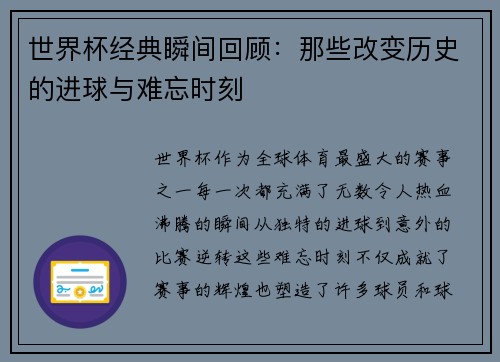 世界杯经典瞬间回顾：那些改变历史的进球与难忘时刻

世界杯作为全球体育最盛大的赛事之一每一次都充满了无数令人热血沸腾的瞬间从独特的进球到意外的比赛逆转这些难忘时刻不仅成就了赛事的辉煌也塑造了许多球员和球